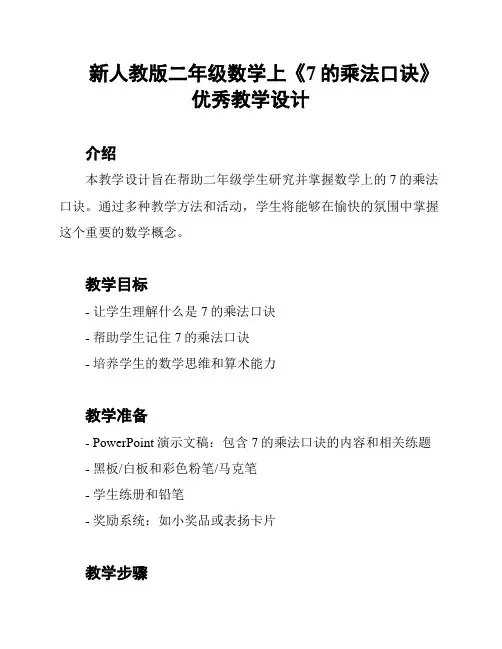 新人教版二年级数学上《7 的乘法口诀》优秀教学设计

介绍

本教学设计旨在帮助二年级学生研究并掌握数学上的 7 的乘法口诀。通过多种教学方法和活动，学生将能够在愉快的氛围中掌握这个重要的数学概念。

教学目标

- 让学生理解什么是 7 的乘法口诀
- 帮助学生记住 7 的乘法口诀
- 培养学生的数学思维和算术能力

教学准备

- PowerPoint 演示文稿：包含 7 的乘法口诀的内容和相关练题
- 黑板/白板和彩色粉笔/马克笔
- 学生练册和铅笔
- 奖励系统：如小奖品或表扬卡片

教学步骤